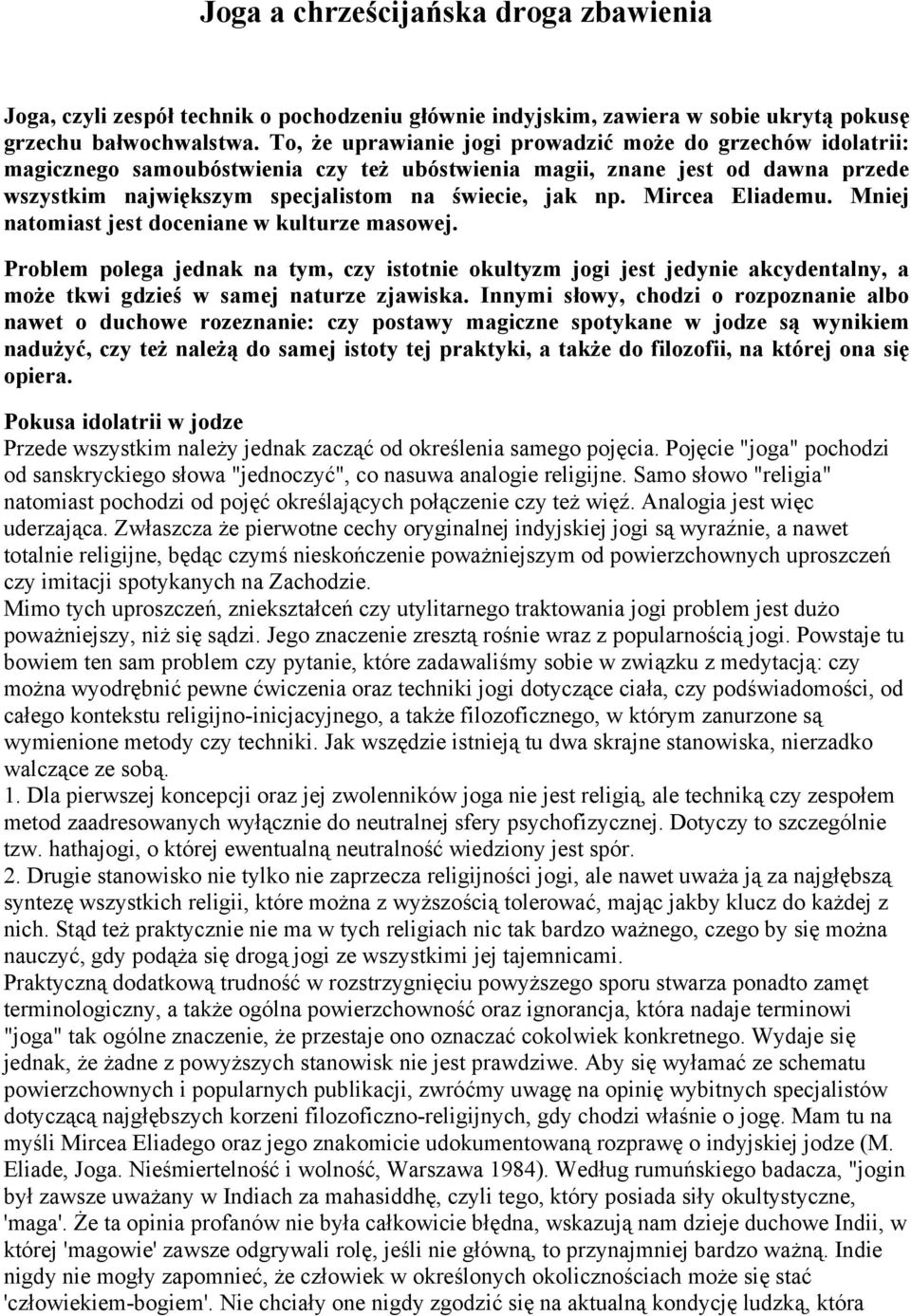 Joga a chrześcijańska droga zbawienia

Joga, czyli zespół technik o pochodzeniu głównie indyjskim, zawiera w sobie ukrytą pokusę grzechu bałwochwalstwa. To, że uprawianie jogi prowadzić może do grzechów idolatrii: magicznego samoubóstwienia czy też ubóstwienia magii, znane jest od dawna przede wszystkim największym specjalistom na świecie, jak np. Mircea Eliademu. Mniej natomiast jest doceniane w kulturze masowej.

Problem polega jednak na tym, czy istotnie okultyzm jogi jest jedynie akcydentalny, a może tkwi gdzieś w samej naturze zjawiska. Innymi słowy, chodzi o rozpoznanie albo nawet o duchowe rozeznanie: czy postawy magiczne spotykane w jodze są wynikiem nadużyć, czy też należą do samej istoty tej praktyki, a także do filozofii, na której ona się opiera.

Pokusa idolatrii w jodze
Przede wszystkim należy jednak zacząć od określenia samego pojęcia. Pojęcie "joga" pochodzi od sanskryckiego słowa "jednoczyć", co nasuwa analogie religijne. Samo słowo "religia" natomiast pochodzi od pojęć określających połączenie czy też więź. Analogia jest więc uderzająca. Zwłaszcza że pierwotne cechy oryginalnej indyjskiej jogi są wyraźnie, a nawet totalnie religijne, będąc czymś nieskończenie poważniejszym od powierzchownych uproszczeń czy imitacji spotykanych na Zachodzie.
Mimo tych uproszczeń, zniekształceń czy utylitarnego traktowania jogi problem jest dużo poważniejszy, niż się sądzi. Jego znaczenie zresztą rośnie wraz z popularnością jogi. Powstaje tu bowiem ten sam problem czy pytanie, które zadawaliśmy sobie w związku z medytacją: czy można wyodrębnić pewne ćwiczenia oraz techniki jogi dotyczące ciała, czy podświadomości, od całego kontekstu religijno-inicjacyjnego, a także filozoficznego, w którym zanurzone są wymienione metody czy techniki. Jak wszędzie istnieją tu dwa skrajne stanowiska, nierzadko walczące ze sobą.
1. Dla pierwszej koncepcji oraz jej zwolenników joga nie jest religią, ale techniką czy zespołem metod zaadresowanych wyłącznie do neutralnej sfery psychofizycznej. Dotyczy to szczególnie tzw. hathajogi, o której ewentualną neutralność wiedziony jest spór.
2. Drugie stanowisko nie tylko nie zaprzecza religijności jogi, ale nawet uważa ją za najgłębszą syntezę wszystkich religii, które można z wyższością tolerować, mając jakby klucz do każdej z nich. Stąd też praktycznie nie ma w tych religiach nic tak bardzo ważnego, czego by się można nauczyć, gdy podąża się drogą jogi ze wszystkimi jej tajemnicami.
Praktyczną dodatkową trudność w rozstrzygnięciu powyższego sporu stwarza ponadto zamęt terminologiczny, a także ogólna powierzchowność oraz ignorancja, która nadaje terminowi "joga" tak ogólne znaczenie, że przestaje ono oznaczać cokolwiek konkretnego. Wydaje się jednak, że żadne z powyższych stanowisk nie jest prawdziwe. Aby się wyłamać ze schematu powierzchownych i popularnych publikacji, zwróćmy uwagę na opinię wybitnych specjalistów dotyczącą najgłębszych korzeni filozoficzno-religijnych, gdy chodzi właśnie o jogę. Mam tu na myśli Mircea Eliadego oraz jego znakomicie udokumentowaną rozprawę o indyjskiej jodze (M. Eliade, Joga. Nieśmiertelność i wolność, Warszawa 1984). Według rumuńskiego badacza, "jogin był zawsze uważany w Indiach za mahasiddhę, czyli tego, który posiada siły okultystyczne, 'maga'. Że ta opinia profanów nie była całkowicie błędna, wskazują nam dzieje duchowe Indii, w której 'magowie' zawsze odgrywali rolę, jeśli nie główną, to przynajmniej bardzo ważną. Indie nigdy nie mogły zapomnieć, że człowiek w określonych okolicznościach może się stać 'człowiekiem-bogiem'. Nie chciały one nigdy zgodzić się na aktualną kondycję ludzką, która